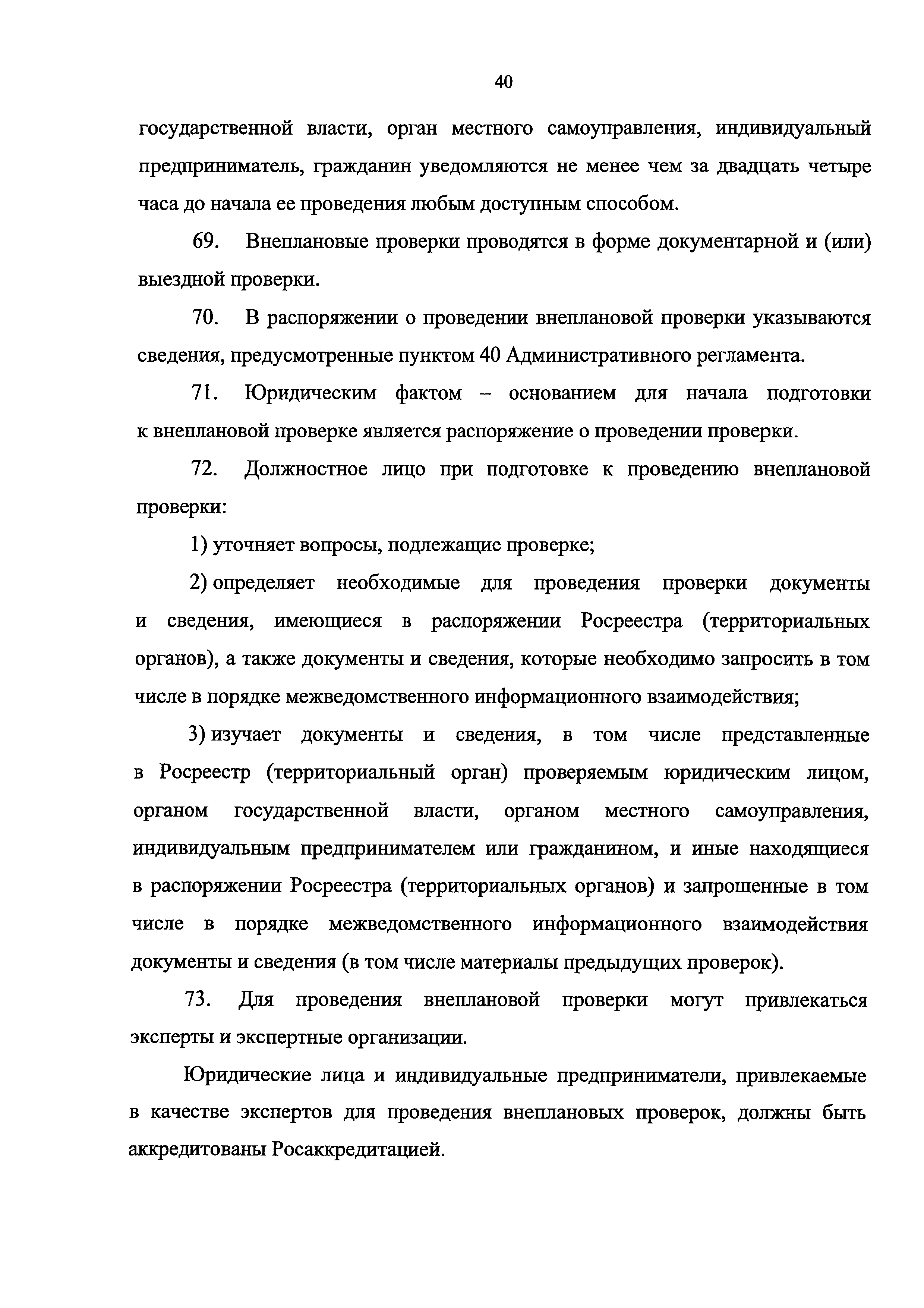 40

государственной власти, орган местного самоуправления, индивидуальный предприниматель, гражданин уведомляются не менее чем за двадцать четыре часа до начала ее проведения любым доступным способом.

69. Внеплановые проверки проводятся в форме документарной и (или) выездной проверки.

70. В распоряжении о проведении внеплановой проверки указываются сведения, предусмотренные пунктом 40 Административного регламента.

71. Юридическим фактом – основанием для начала подготовки к внеплановой проверке является распоряжение о проведении проверки.

72. Должностное лицо при подготовке к проведению внеплановой проверки:

1) уточняет вопросы, подлежащие проверке;

2) определяет необходимые для проведения проверки документы и сведения, имеющиеся в распоряжении Росреестра (территориальных органов), а также документы и сведения, которые необходимо запросить в том числе в порядке межведомственного информационного взаимодействия;

3) изучает документы и сведения, в том числе представленные в Росреестр (территориальный орган) проверяемым юридическим лицом, органом государственной власти, органом местного самоуправления, индивидуальным предпринимателем или гражданином, и иные находящиеся в распоряжении Росреестра (территориальных органов) и запрошенные в том числе в порядке межведомственного информационного взаимодействия документы и сведения (в том числе материалы предыдущих проверок).

73. Для проведения внеплановой проверки могут привлекаться эксперты и экспертные организации.

Юридические лица и индивидуальные предприниматели, привлекаемые в качестве экспертов для проведения внеплановых проверок, должны быть аккредитованы Росаккредитацией.